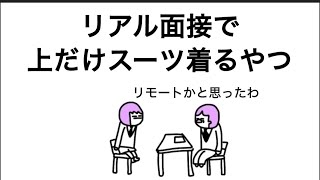 リアル面接で
上だけスーツ着るやつ

リモートかと思ったわ